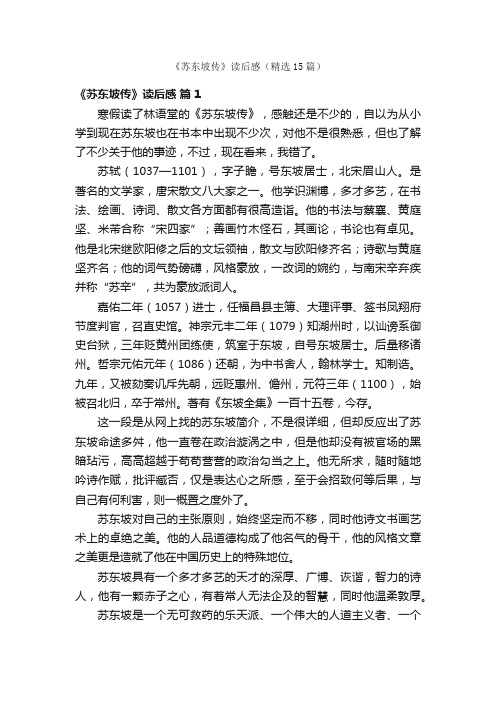 《苏东坡传》读后感（精选15篇）

《苏东坡传》读后感 篇1

寒假读了林语堂的《苏东坡传》，感触还是不少的，自以为从小学到现在苏东坡也在书本中出现不少次，对他不是很熟悉，但也了解了不少关于他的事迹，不过，现在看来，我错了。

苏轼（1037—1101），字子瞻，号东坡居士，北宋眉山人。是著名的文学家，唐宋散文八大家之一。他学识渊博，多才多艺，在书法、绘画、诗词、散文各方面都有很高造诣。他的书法与蔡襄、黄庭坚、米芾合称“宋四家”；善画竹木怪石，其画论，书论也有卓见。他是北宋继欧阳修之后的文坛领袖，散文与欧阳修齐名；诗歌与黄庭坚齐名；他的词气势磅礴，风格豪放，一改词的婉约，与南宋辛弃疾并称“苏辛”，共为豪放派词人。

嘉佑二年（1057）进士，任福昌县主簿、大理评事、签书凤翔府节度判官，召直史馆。神宗元丰二年（1079）知湖州时，以讪谤系御史台狱，三年贬黄州团练使，筑室于东坡，自号东坡居士。后量移诸州。哲宗元佑元年（1086）还朝，为中书舍人，翰林学士。知制诰。九年，又被劾奏讥斥先朝，远贬惠州、儋州，元符三年（1100），始被召北归，卒于常州。著有《东坡全集》一百十五卷，今存。

这一段是从网上找的苏东坡简介，不是很详细，但却反应出了苏东坡命途多舛，他一直卷在政治漩涡之中，但是他却没有被官场的黑暗玷污，高高超越于苟苟营营的政治勾当之上。他无所求，随时随地吟诗作赋，批评臧否，仅是表达心之所感，至于会招致何等后果，与自己有何利害，则一概置之度外了。

苏东坡对自己的主张原则，始终坚定而不移，同时他诗文书画艺术上的卓绝之美。他的人品道德构成了他名气的骨干，他的风格文章之美更是造就了他在中国历史上的特殊地位。

苏东坡具有一个多才多艺的天才的深厚、广博、诙谐，智力的诗人，他有一颗赤子之心，有着常人无法企及的智慧，同时他温柔敦厚。

苏东坡是一个无可救药的乐天派、一个伟大的人道主义者、一个